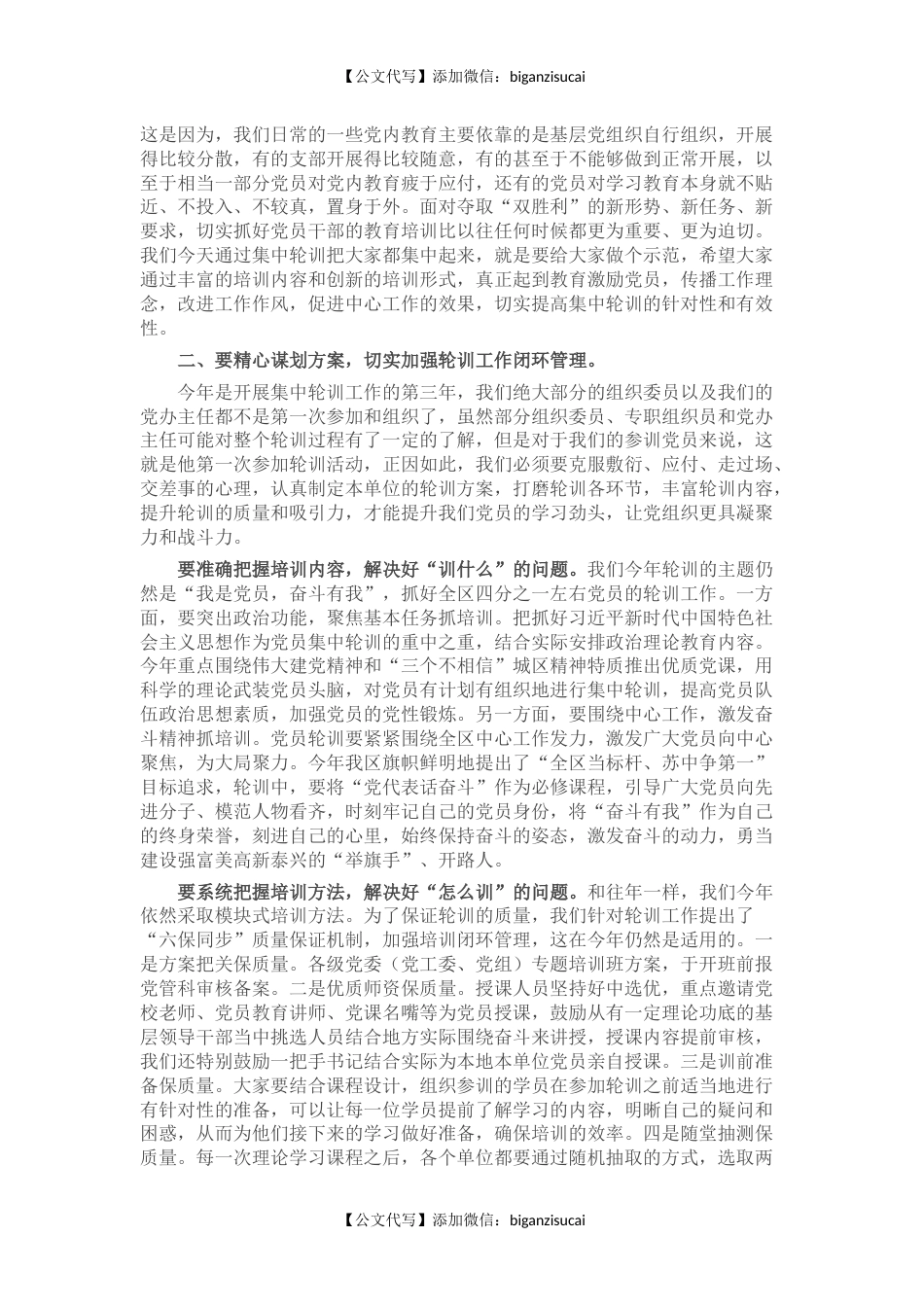 【公文代写】添加微信：biganzisucai

这是因为，我们日常的一些党内教育主要依靠的是基层党组织自行组织，开展得比较分散，有的支部开展得比较随意，有的甚至于不能够做到正常开展，以至于相当一部分党员对党内教育疲于应付，还有的党员对学习教育本身就不贴近、不投入、不较真，置身于外。面对夺取“双胜利”的新形势、新任务、新要求，切实抓好党员干部的教育培训比以往任何时候都更为重要、更为迫切。我们今天通过集中轮训把大家都集中起来，就是要给大家做个示范，希望大家通过丰富的培训内容和创新的培训形式，真正起到教育激励党员，传播工作理念，改进工作作风，促进中心工作的效果，切实提高集中轮训的针对性和有效性。

二、要精心谋划方案，切实加强轮训工作闭环管理。

今年是开展集中轮训工作的第三年，我们绝大部分的组织委员以及我们的党办主任都不是第一次参加和组织了，虽然部分组织委员、专职组织员和党办主任可能对整个轮训过程有了一定的了解，但是对于我们的参训党员来说，这就是他第一次参加轮训活动，正因如此，我们必须要克服敷衍、应付、走过场、交差事的心理，认真制定本单位的轮训方案，打磨轮训各环节，丰富轮训内容，提升轮训的质量和吸引力，才能提升我们党员的学习劲头，让党组织更具凝聚力和战斗力。

要准确把握培训内容，解决好“训什么”的问题。我们今年轮训的主题仍然是“我是党员，奋斗有我”，抓好全区四分之一左右党员的轮训工作。一方面，要突出政治功能，聚焦基本任务抓培训。把抓好习近平新时代中国特色社会主义思想作为党员集中轮训的重中之重，结合实际安排政治理论教育内容。今年重点围绕伟大建党精神和“三个不相信”城区精神特质推出优质党课，用科学的理论武装党员头脑，对党员有计划有组织地进行集中轮训，提高党员队伍政治思想素质，加强党员的党性锻炼。另一方面，要围绕中心工作，激发奋斗精神抓培训。党员轮训要紧紧围绕全区中心工作发力，激发广大党员向中心聚焦，为大局聚力。今年我区旗帜鲜明地提出了“全区当标杆、苏中争第一”目标追求，轮训中，要将“党代表话奋斗”作为必修课程，引导广大党员向先进分子、模范人物看齐，时刻牢记自己的党员身份，将“奋斗有我”作为自己的终身荣誉，刻进自己的心里，始终保持奋斗的姿态，激发奋斗的动力，勇当建设强富美高新泰兴的“举旗手”、开路人。

要系统把握培训方法，解决好“怎么训”的问题。和往年一样，我们今年依然采取模块式培训方法。为了保证轮训的质量，我们针对轮训工作提出了“六保同步”质量保证机制，加强培训闭环管理，这在今年仍然是适用的。一是方案把关保质量。各级党委（党工委、党组）专题培训班方案，于开班前报党管科审核备案。二是优质师资保质量。授课人员坚持好中选优，重点邀请党校老师、党员教育讲师、党课名嘴等为党员授课，鼓励从有一定理论功底的基层领导干部当中挑选人员结合地方实际围绕奋斗来讲授，授课内容提前审核，我们还特别鼓励一把手书记结合实际为本地本单位党员亲自授课。三是训前准备保质量。大家要结合课程设计，组织参训的学员在参加轮训之前适当地进行有针对性的准备，可以让每一位学员提前了解学习的内容，明晰自己的疑问和困惑，从而为他们接下来的学习做好准备，确保培训的效率。四是随堂抽测保质量。每一次理论学习课程之后，各个单位都要通过随机抽取的方式，选取两

【公文代写】添加微信：biganzisucai